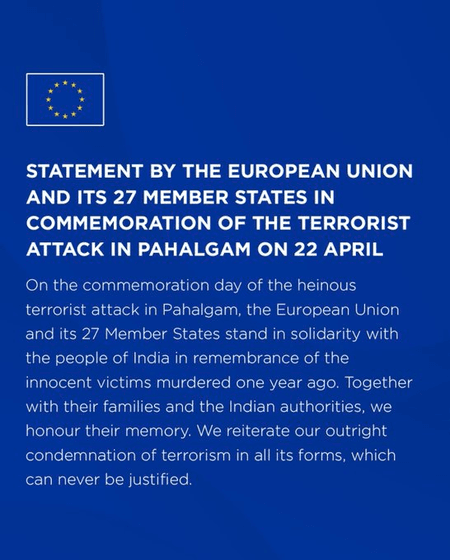 STATEMENT BY THE EUROPEAN UNION AND ITS 27 MEMBER STATES IN COMMEMORATION OF THE TERRORIST ATTACK IN PAHALGAM ON 22 APRIL

On the commemoration day of the heinous terrorist attack in Pahalgam, the European Union and its 27 Member States stand in solidarity with the people of India in remembrance of the innocent victims murdered one year ago. Together with their families and the Indian authorities, we honour their memory. We reiterate our outright condemnation of terrorism in all its forms, which can never be justified.